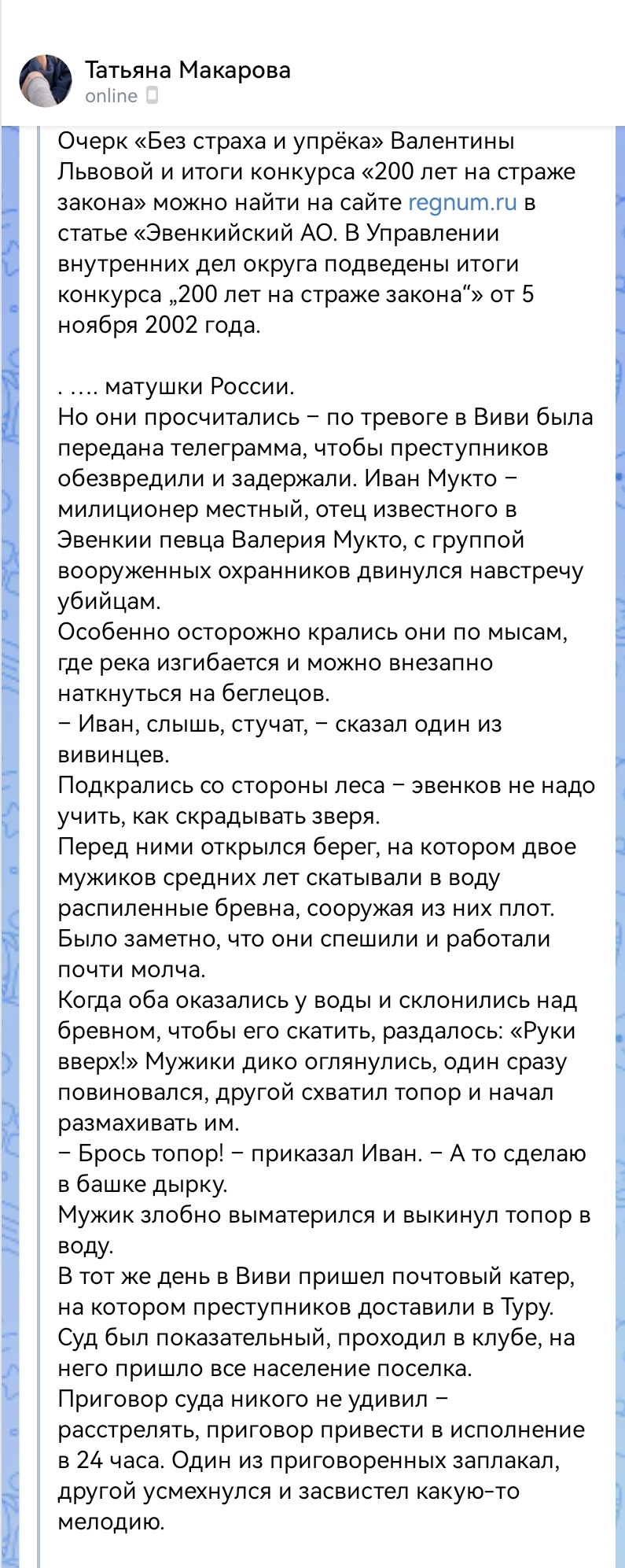 Татьяна Макарова
online

Очерк «Без страха и упрёка» Валентины Львовой и итоги конкурса «200 лет на страже закона» можно найти на сайте regnum.ru в статье «Эвенкийский АО. В Управлении внутренних дел округа подведены итоги конкурса „200 лет на страже закона“» от 5 ноября 2002 года.

. …. матушки России.
Но они просчитались – по тревоге в Виви была передана телеграмма, чтобы преступников обезвредили и задержали. Иван Мукто – милиционер местный, отец известного в Эвенкии певца Валерия Мукто, с группой вооруженных охранников двинулся навстречу убийцам.
Особенно осторожно крались они по мысам, где река изгибается и можно внезапно наткнуться на беглецов.
– Иван, слышь, стучат, – сказал один из вивинцев.
Подкрались со стороны леса – эвенков не надо учить, как скрадывать зверя.
Перед ними открылся берег, на котором двое мужиков средних лет скатывали в воду распиленные бревна, сооружая из них плот. Было заметно, что они спешили и работали почти молча.
Когда оба оказались у воды и склонились над бревном, чтобы его скатить, раздалось: «Руки вверх!» Мужики дико оглянулись, один сразу повиновался, другой схватил топор и начал размахивать им.
– Брось топор! – приказал Иван. – А то сделаю в башке дырку.
Мужик злобно выматерился и выкинул топор в воду.
В тот же день в Виви пришел почтовый катер, на котором преступников доставили в Туру. Суд был показательный, проходил в клубе, на него пришло все население поселка.
Приговор суда никого не удивил – расстрелять, приговор привести в исполнение в 24 часа. Один из приговоренных заплакал, другой усмехнулся и засвистел какую-то мелодию.